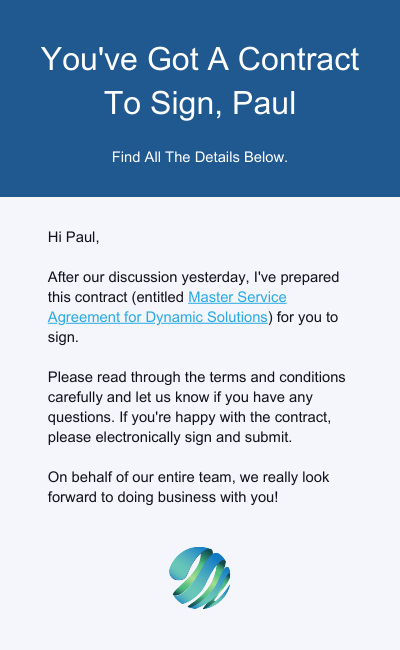 You've Got A Contract To Sign, Paul

Find All The Details Below.

Hi Paul,

After our discussion yesterday, I've prepared this contract (entitled Master Service Agreement for Dynamic Solutions) for you to sign.

Please read through the terms and conditions carefully and let us know if you have any questions. If you're happy with the contract, please electronically sign and submit.

On behalf of our entire team, we really look forward to doing business with you!